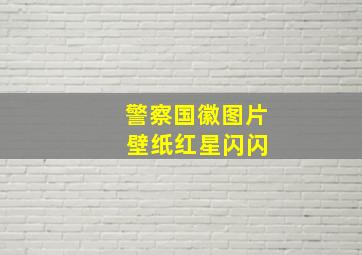 警察国徽图片
壁纸红星闪闪